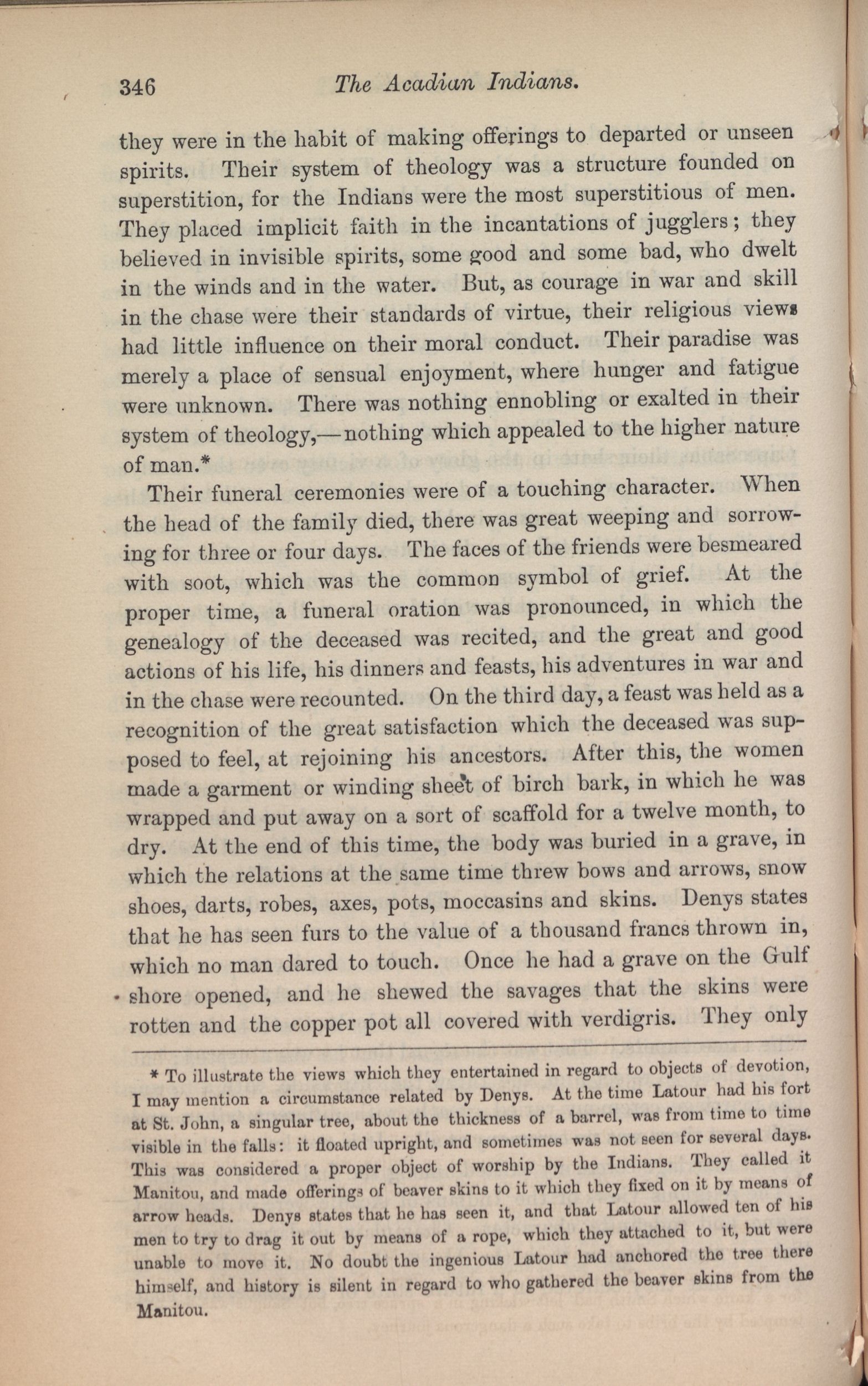 346 The Acadian Indians.

they were in the habit of making offerings to departed or unseen spirits. Their system of theology was a structure founded on superstition, for the Indians were the most superstitious of men. They placed implicit faith in the incantations of jugglers; they believed in invisible spirits, some good and some bad, who dwelt in the winds and in the water. But, as courage in war and skill in the chase were their standards of virtue, their religious views had little influence on their moral conduct. Their paradise was merely a place of sensual enjoyment, where hunger and fatigue were unknown. There was nothing ennobling or exalted in their system of theology,—nothing which appealed to the higher nature of man.*

Their funeral ceremonies were of a touching character. When the head of the family died, there was great weeping and sorrowing for three or four days. The faces of the friends were besmeared with soot, which was the common symbol of grief. At the proper time, a funeral oration was pronounced, in which the genealogy of the deceased was recited, and the great and good actions of his life, his dinners and feasts, his adventures in war and in the chase were recounted. On the third day, a feast was held as a recognition of the great satisfaction which the deceased was supposed to feel, at rejoining his ancestors. After this, the women made a garment or winding sheet of birch bark, in which he was wrapped and put away on a sort of scaffold for a twelve month, to dry. At the end of this time, the body was buried in a grave, in which the relations at the same time threw bows and arrows, snow shoes, darts, robes, axes, pots, moccasins and skins. Denys states that he has seen furs to the value of a thousand francs thrown in, which no man dared to touch. Once he had a grave on the Gulf shore opened, and he shewed the savages that the skins were rotten and the copper pot all covered with verdigris. They only

* To illustrate the views which they entertained in regard to objects of devotion, I may mention a circumstance related by Denys. At the time Latour had his fort at St. John, a singular tree, about the thickness of a barrel, was from time to time visible in the falls: it floated upright, and sometimes was not seen for several days. This was considered a proper object of worship by the Indians. They called it Manitou, and made offerings of beaver skins to it which they fixed on it by means of arrow heads. Denys states that he has seen it, and that Latour allowed ten of his men to try to drag it out by means of a rope, which they attached to it, but were unable to move it. No doubt the ingenious Latour had anchored the tree there himself, and history is silent in regard to who gathered the beaver skins from the Manitou.